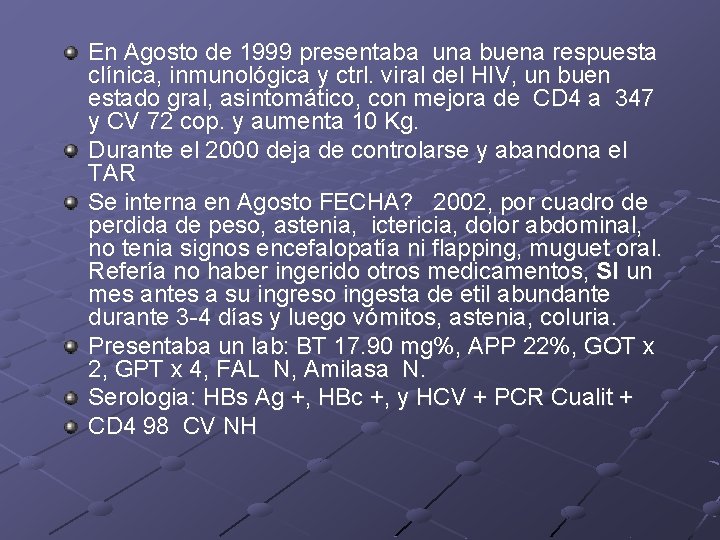 En Agosto de 1999 presentaba una buena respuesta clínica, inmunológica y ctrl. viral del HIV, un buen estado gral, asintomático, con mejora de CD4 a 347 y CV 72 cop. y aumenta 10 Kg.

Durante el 2000 deja de controlarse y abandona el TAR

Se interna en Agosto FECHA? 2002, por cuadro de perdida de peso, astenia, ictericia, dolor abdominal, no tenia signos encefalopatía ni flapping, muguet oral. Refería no haber ingerido otros medicamentos, SI un mes antes a su ingreso ingesta de etil abundante durante 3-4 días y luego vómitos, astenia, coluria.

Presentaba un lab: BT 17.90 mg%, APP 22%, GOT x 2, GPT x 4, FAL N, Amilasa N.

Serologia: HBs Ag +, HBc +, y HCV + PCR Cualit +

CD4 98 CV NH